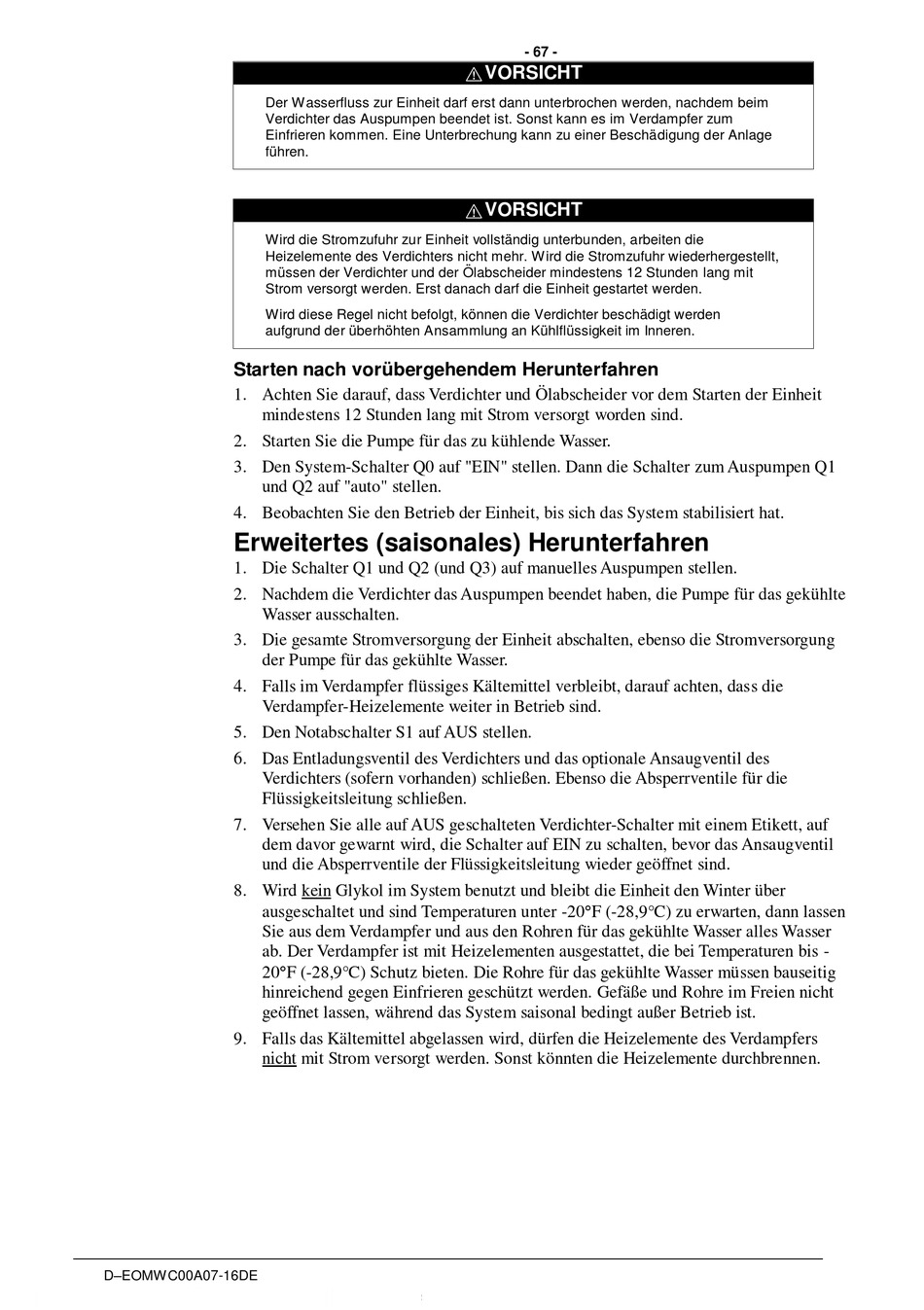 - 67 -

⚠ VORSICHT

Der Wasserfluss zur Einheit darf erst dann unterbrochen werden, nachdem beim Verdichter das Auspumpen beendet ist. Sonst kann es im Verdampfer zum Einfrieren kommen. Eine Unterbrechung kann zu einer Beschädigung der Anlage führen.

⚠ VORSICHT

Wird die Stromzufuhr zur Einheit vollständig unterbunden, arbeiten die Heizelemente des Verdichters nicht mehr. Wird die Stromzufuhr wiederhergestellt, müssen der Verdichter und der Ölabscheider mindestens 12 Stunden lang mit Strom versorgt werden. Erst danach darf die Einheit gestartet werden.

Wird diese Regel nicht befolgt, können die Verdichter beschädigt werden aufgrund der überhöhten Ansammlung an Kühlflüssigkeit im Inneren.

Starten nach vorübergehendem Herunterfahren

1. Achten Sie darauf, dass Verdichter und Ölabscheider vor dem Starten der Einheit mindestens 12 Stunden lang mit Strom versorgt worden sind.
2. Starten Sie die Pumpe für das zu kühlende Wasser.
3. Den System-Schalter Q0 auf "EIN" stellen. Dann die Schalter zum Auspumpen Q1 und Q2 auf "auto" stellen.
4. Beobachten Sie den Betrieb der Einheit, bis sich das System stabilisiert hat.

Erweitertes (saisonales) Herunterfahren

1. Die Schalter Q1 und Q2 (und Q3) auf manuelles Auspumpen stellen.
2. Nachdem die Verdichter das Auspumpen beendet haben, die Pumpe für das gekühlte Wasser ausschalten.
3. Die gesamte Stromversorgung der Einheit abschalten, ebenso die Stromversorgung der Pumpe für das gekühlte Wasser.
4. Falls im Verdampfer flüssiges Kältemittel verbleibt, darauf achten, dass die Verdampfer-Heizelemente weiter in Betrieb sind.
5. Den Notabschalter S1 auf AUS stellen.
6. Das Entladungsventil des Verdichters und das optionale Ansaugventil des Verdichters (sofern vorhanden) schließen. Ebenso die Absperrventile für die Flüssigkeitsleitung schließen.
7. Versehen Sie alle auf AUS geschalteten Verdichter-Schalter mit einem Etikett, auf dem davor gewarnt wird, die Schalter auf EIN zu schalten, bevor das Ansaugventil und die Absperrventile der Flüssigkeitsleitung wieder geöffnet sind.
8. Wird kein Glykol im System benutzt und bleibt die Einheit den Winter über ausgeschaltet und sind Temperaturen unter -20°F (-28,9°C) zu erwarten, dann lassen Sie aus dem Verdampfer und aus den Rohren für das gekühlte Wasser alles Wasser ab. Der Verdampfer ist mit Heizelementen ausgestattet, die bei Temperaturen bis -20°F (-28,9°C) Schutz bieten. Die Rohre für das gekühlte Wasser müssen bauseitig hinreichend gegen Einfrieren geschützt werden. Gefäße und Rohre im Freien nicht geöffnet lassen, während das System saisonal bedingt außer Betrieb ist.
9. Falls das Kältemittel abgelassen wird, dürfen die Heizelemente des Verdampfers nicht mit Strom versorgt werden. Sonst könnten die Heizelemente durchbrennen.

D–EOMWC00A07-16DE